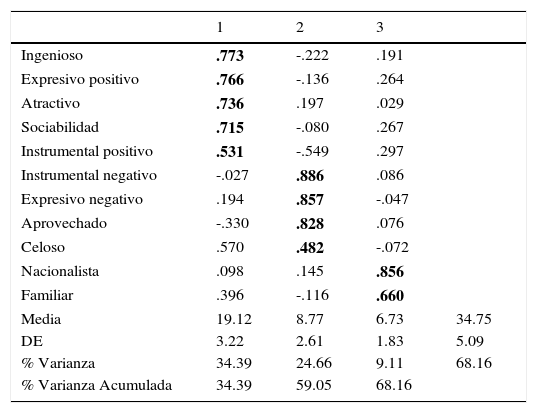 |  | 1 | 2 | 3 |  |
|---|---|---|---|---|
| Ingenioso | **.773** | -.222 | .191 |  |
| Expresivo positivo | **.766** | -.136 | .264 |  |
| Atractivo | **.736** | .197 | .029 |  |
| Sociabilidad | **.715** | -.080 | .267 |  |
| Instrumental positivo | **.531** | -.549 | .297 |  |
| Instrumental negativo | -.027 | **.886** | .086 |  |
| Expresivo negativo | .194 | **.857** | -.047 |  |
| Aprovechado | -.330 | **.828** | .076 |  |
| Celoso | .570 | **.482** | -.072 |  |
| Nacionalista | .098 | .145 | **.856** |  |
| Familiar | .396 | -.116 | **.660** |  |
| Media | 19.12 | 8.77 | 6.73 | 34.75 |
| DE | 3.22 | 2.61 | 1.83 | 5.09 |
| % Varianza | 34.39 | 24.66 | 9.11 | 68.16 |
| % Varianza Acumulada | 34.39 | 59.05 | 68.16 |  |